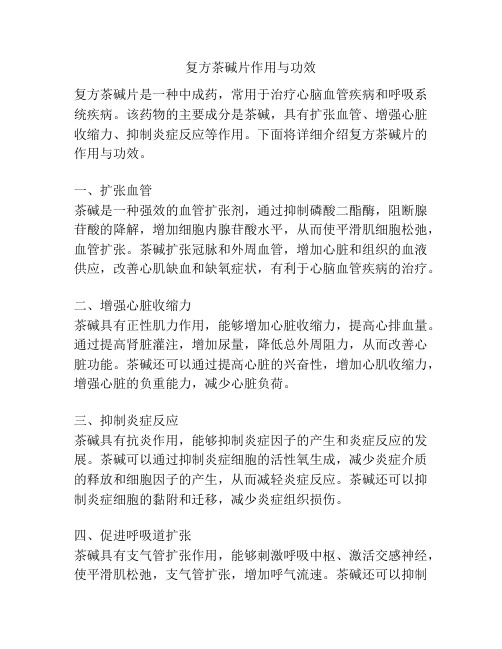 复方茶碱片作用与功效

复方茶碱片是一种中成药，常用于治疗心脑血管疾病和呼吸系统疾病。该药物的主要成分是茶碱，具有扩张血管、增强心脏收缩力、抑制炎症反应等作用。下面将详细介绍复方茶碱片的作用与功效。

一、扩张血管
茶碱是一种强效的血管扩张剂，通过抑制磷酸二酯酶，阻断腺苷酸的降解，增加细胞内腺苷酸水平，从而使平滑肌细胞松弛，血管扩张。茶碱扩张冠脉和外周血管，增加心脏和组织的血液供应，改善心肌缺血和缺氧症状，有利于心脑血管疾病的治疗。

二、增强心脏收缩力
茶碱具有正性肌力作用，能够增加心脏收缩力，提高心排血量。通过提高肾脏灌注，增加尿量，降低总外周阻力，从而改善心脏功能。茶碱还可以通过提高心脏的兴奋性，增加心肌收缩力，增强心脏的负重能力，减少心脏负荷。

三、抑制炎症反应
茶碱具有抗炎作用，能够抑制炎症因子的产生和炎症反应的发展。茶碱可以通过抑制炎症细胞的活性氧生成，减少炎症介质的释放和细胞因子的产生，从而减轻炎症反应。茶碱还可以抑制炎症细胞的黏附和迁移，减少炎症组织损伤。

四、促进呼吸道扩张
茶碱具有支气管扩张作用，能够刺激呼吸中枢、激活交感神经，使平滑肌松弛，支气管扩张，增加呼气流速。茶碱还可以抑制